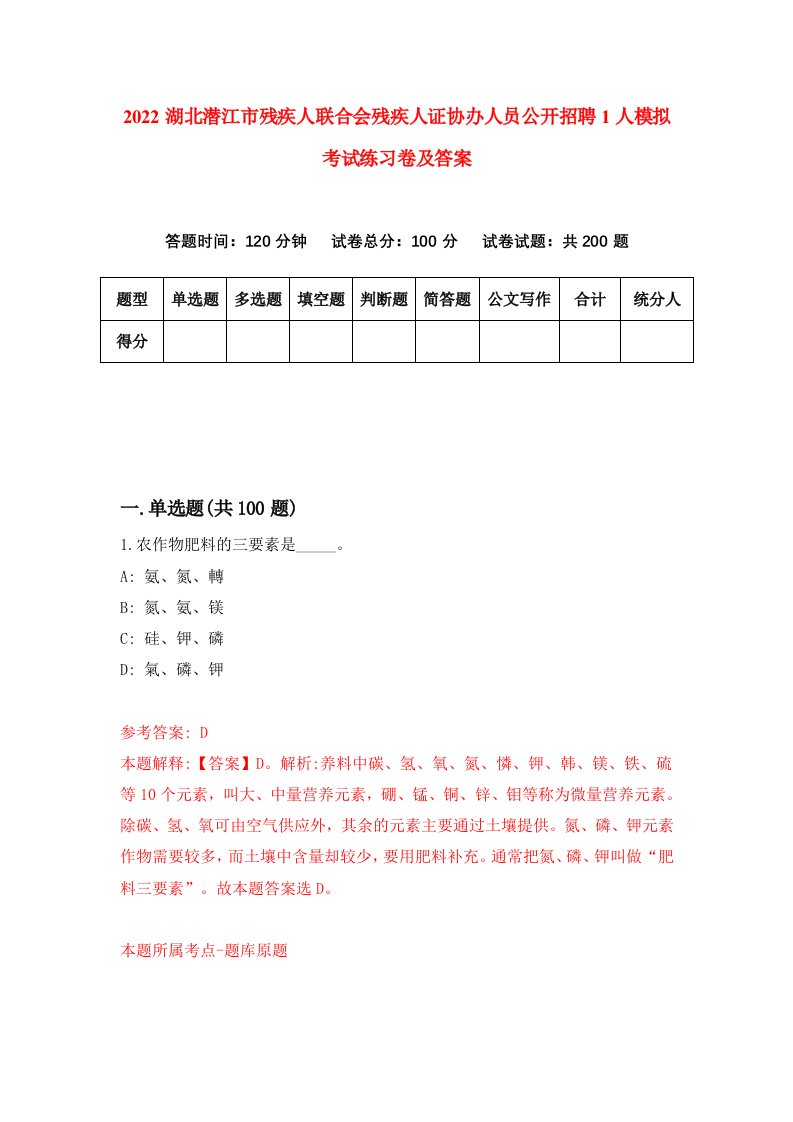 2022 湖北潜江市残疾人联合会残疾人证协办人员公开招聘 1 人模拟考试练习卷及答案

答题时间：120 分钟　试卷总分：100 分　试卷试题：共 200 题

| 题型 | 单选题 | 多选题 | 填空题 | 判断题 | 简答题 | 公文写作 | 合计 | 统分人 |
|---|---|---|---|---|---|---|---|---|
| 得分 | | | | | | | | |

一.单选题(共 100 题)

1.农作物肥料的三要素是_____。

A: 氨、氮、轉

B: 氮、氨、镁

C: 硅、钾、磷

D: 氣、磷、钾

参考答案: D

本题解释:【答案】D。解析:养料中碳、氢、氧、氮、憐、钾、韩、镁、铁、硫等 10 个元素，叫大、中量营养元素，硼、锰、铜、锌、钼等称为微量营养元素。除碳、氢、氧可由空气供应外，其余的元素主要通过土壤提供。氮、磷、钾元素作物需要较多，而土壤中含量却较少，要用肥料补充。通常把氮、磷、钾叫做“肥料三要素”。故本题答案选 D。

本题所属考点-题库原题